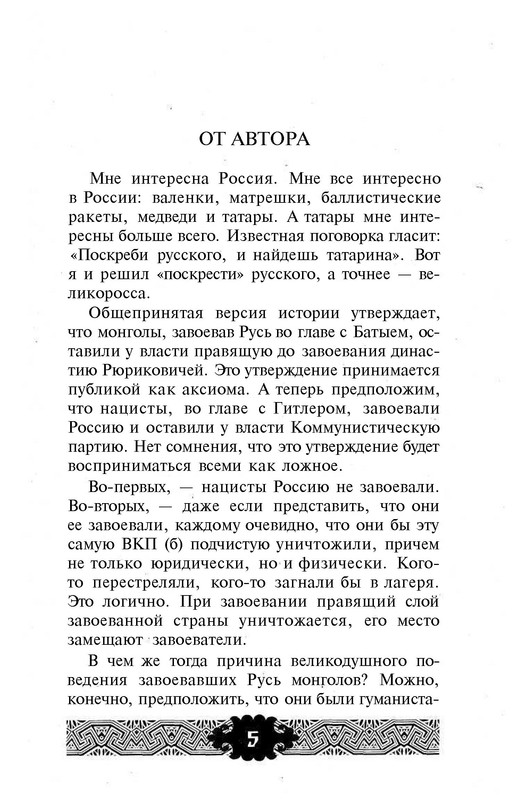 ОТ АВТОРА

Мне интересна Россия. Мне все интересно в России: валенки, матрешки, баллистические ракеты, медведи и татары. А татары мне интересны больше всего. Известная поговорка гласит: «Поскреби русского, и найдешь татарина». Вот я и решил «поскрести» русского, а точнее — великоросса.

Общепринятая версия истории утверждает, что монголы, завоевав Русь во главе с Батыем, оставили у власти правящую до завоевания династию Рюриковичей. Это утверждение принимается публикой как аксиома. А теперь предположим, что нацисты, во главе с Гитлером, завоевали Россию и оставили у власти Коммунистическую партию. Нет сомнения, что это утверждение будет восприниматься всеми как ложное.

Во-первых, — нацисты Россию не завоевали. Во-вторых, — даже если представить, что они ее завоевали, каждому очевидно, что они бы эту самую ВКП (б) подчистую уничтожили, причем не только юридически, но и физически. Кого-то перестреляли, кого-то загнали бы в лагеря. Это логично. При завоевании правящий слой завоеванной страны уничтожается, его место замещают завоеватели.

В чем же тогда причина великодушного поведения завоевавших Русь монголов? Можно, конечно, предположить, что они были гуманиста-

5